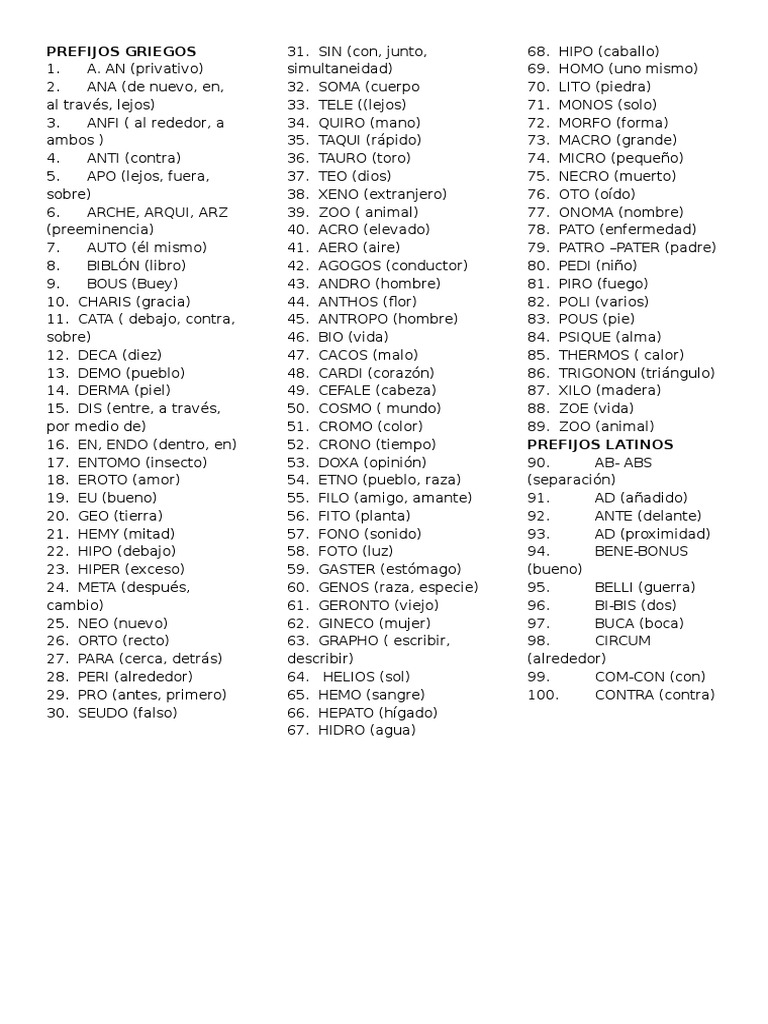 PREFIJOS GRIEGOS
1. A. AN (privativo)
2. ANA (de nuevo, en, al través, lejos)
3. ANFI ( al rededor, a ambos )
4. ANTI (contra)
5. APO (lejos, fuera, sobre)
6. ARCHE, ARQUI, ARZ (preeminencia)
7. AUTO (él mismo)
8. BIBLÓN (libro)
9. BOUS (Buey)
10. CHARIS (gracia)
11. CATA ( debajo, contra, sobre)
12. DECA (diez)
13. DEMO (pueblo)
14. DERMA (piel)
15. DIS (entre, a través, por medio de)
16. EN, ENDO (dentro, en)
17. ENTOMO (insecto)
18. EROTO (amor)
19. EU (bueno)
20. GEO (tierra)
21. HEMY (mitad)
22. HIPO (debajo)
23. HIPER (exceso)
24. META (después, cambio)
25. NEO (nuevo)
26. ORTO (recto)
27. PARA (cerca, detrás)
28. PERI (alrededor)
29. PRO (antes, primero)
30. SEUDO (falso)

31. SIN (con, junto, simultaneidad)
32. SOMA (cuerpo
33. TELE ((lejos)
34. QUIRO (mano)
35. TAQUI (rápido)
36. TAURO (toro)
37. TEO (dios)
38. XENO (extranjero)
39. ZOO ( animal)
40. ACRO (elevado)
41. AERO (aire)
42. AGOGOS (conductor)
43. ANDRO (hombre)
44. ANTHOS (flor)
45. ANTROPO (hombre)
46. BIO (vida)
47. CACOS (malo)
48. CARDI (corazón)
49. CEFALE (cabeza)
50. COSMO ( mundo)
51. CROMO (color)
52. CRONO (tiempo)
53. DOXA (opinión)
54. ETNO (pueblo, raza)
55. FILO (amigo, amante)
56. FITO (planta)
57. FONO (sonido)
58. FOTO (luz)
59. GASTER (estómago)
60. GENOS (raza, especie)
61. GERONTO (viejo)
62. GINECO (mujer)
63. GRAPHO ( escribir, describir)
64. HELIOS (sol)
65. HEMO (sangre)
66. HEPATO (hígado)
67. HIDRO (agua)

68. HIPO (caballo)
69. HOMO (uno mismo)
70. LITO (piedra)
71. MONOS (solo)
72. MORFO (forma)
73. MACRO (grande)
74. MICRO (pequeño)
75. NECRO (muerto)
76. OTO (oído)
77. ONOMA (nombre)
78. PATO (enfermedad)
79. PATRO –PATER (padre)
80. PEDI (niño)
81. PIRO (fuego)
82. POLI (varios)
83. POUS (pie)
84. PSIQUE (alma)
85. THERMOS ( calor)
86. TRIGONON (triángulo)
87. XILO (madera)
88. ZOE (vida)
89. ZOO (animal)
PREFIJOS LATINOS
90. AB- ABS (separación)
91. AD (añadido)
92. ANTE (delante)
93. AD (proximidad)
94. BENE-BONUS (bueno)
95. BELLI (guerra)
96. BI-BIS (dos)
97. BUCA (boca)
98. CIRCUM (alrededor)
99. COM-CON (con)
100. CONTRA (contra)